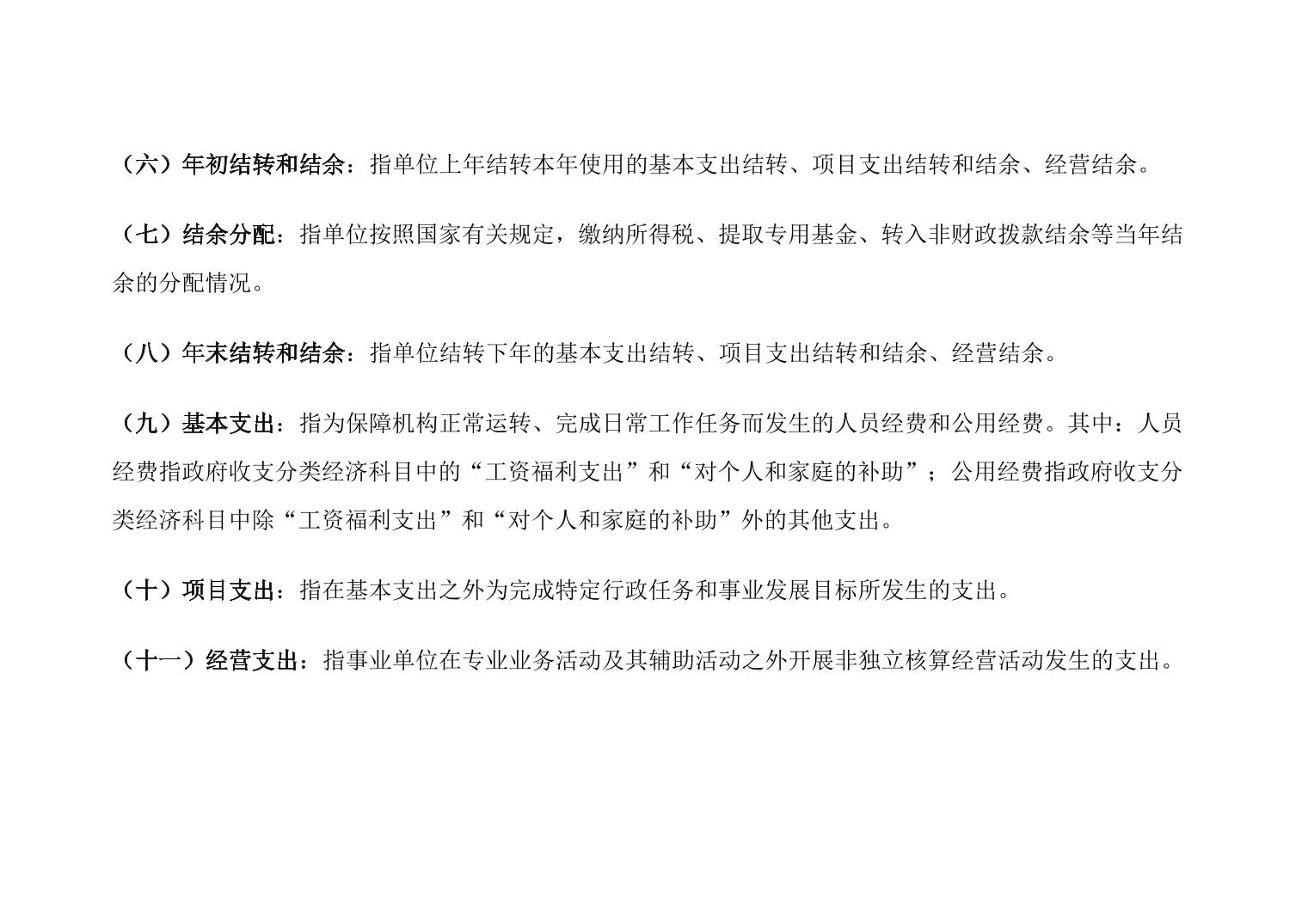 （六）年初结转和结余：指单位上年结转本年使用的基本支出结转、项目支出结转和结余、经营结余。

（七）结余分配：指单位按照国家有关规定，缴纳所得税、提取专用基金、转入非财政拨款结余等当年结余的分配情况。

（八）年末结转和结余：指单位结转下年的基本支出结转、项目支出结转和结余、经营结余。

（九）基本支出：指为保障机构正常运转、完成日常工作任务而发生的人员经费和公用经费。其中：人员经费指政府收支分类经济科目中的“工资福利支出”和“对个人和家庭的补助”；公用经费指政府收支分类经济科目中除“工资福利支出”和“对个人和家庭的补助”外的其他支出。

（十）项目支出：指在基本支出之外为完成特定行政任务和事业发展目标所发生的支出。

（十一）经营支出：指事业单位在专业业务活动及其辅助活动之外开展非独立核算经营活动发生的支出。